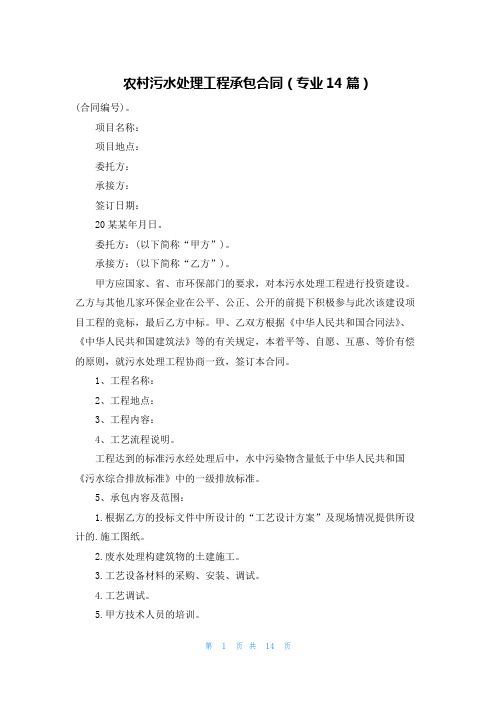 农村污水处理工程承包合同（专业14篇）

(合同编号)。

项目名称：

项目地点：

委托方：

承接方：

签订日期：

20某某年月日。

委托方：(以下简称“甲方”)。

承接方：(以下简称“乙方”)。

甲方应国家、省、市环保部门的要求，对本污水处理工程进行投资建设。乙方与其他几家环保企业在公平、公正、公开的前提下积极参与此次该建设项目工程的竞标，最后乙方中标。甲、乙双方根据《中华人民共和国合同法》、《中华人民共和国建筑法》等的有关规定，本着平等、自愿、互惠、等价有偿的原则，就污水处理工程协商一致，签订本合同。

1、工程名称：

2、工程地点：

3、工程内容：

4、工艺流程说明。

工程达到的标准污水经处理后中，水中污染物含量低于中华人民共和国《污水综合排放标准》中的一级排放标准。

5、承包内容及范围：

1.根据乙方的投标文件中所设计的“工艺设计方案”及现场情况提供所设计的.施工图纸。

2.废水处理构建筑物的土建施工。

3.工艺设备材料的采购、安装、调试。

4.工艺调试。

5.甲方技术人员的培训。

第 1 页 共 14 页